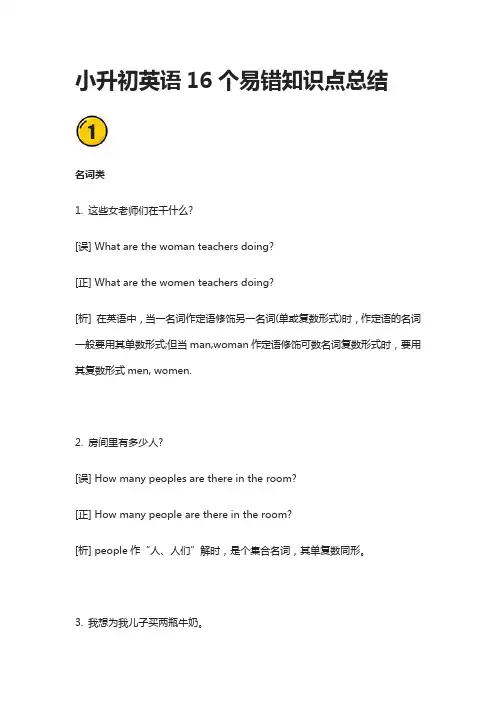 小升初英语 16 个易错知识点总结

1

名词类

1. 这些女老师们在干什么?

[误] What are the woman teachers doing?

[正] What are the women teachers doing?

[析] 在英语中，当一名词作定语修饰另一名词(单或复数形式)时，作定语的名词一般要用其单数形式;但当 man,woman 作定语修饰可数名词复数形式时，要用其复数形式 men, women.

2. 房间里有多少人?

[误] How many peoples are there in the room?

[正] How many people are there in the room?

[析] people 作“人、人们”解时，是个集合名词，其单复数同形。

3. 我想为我儿子买两瓶牛奶。